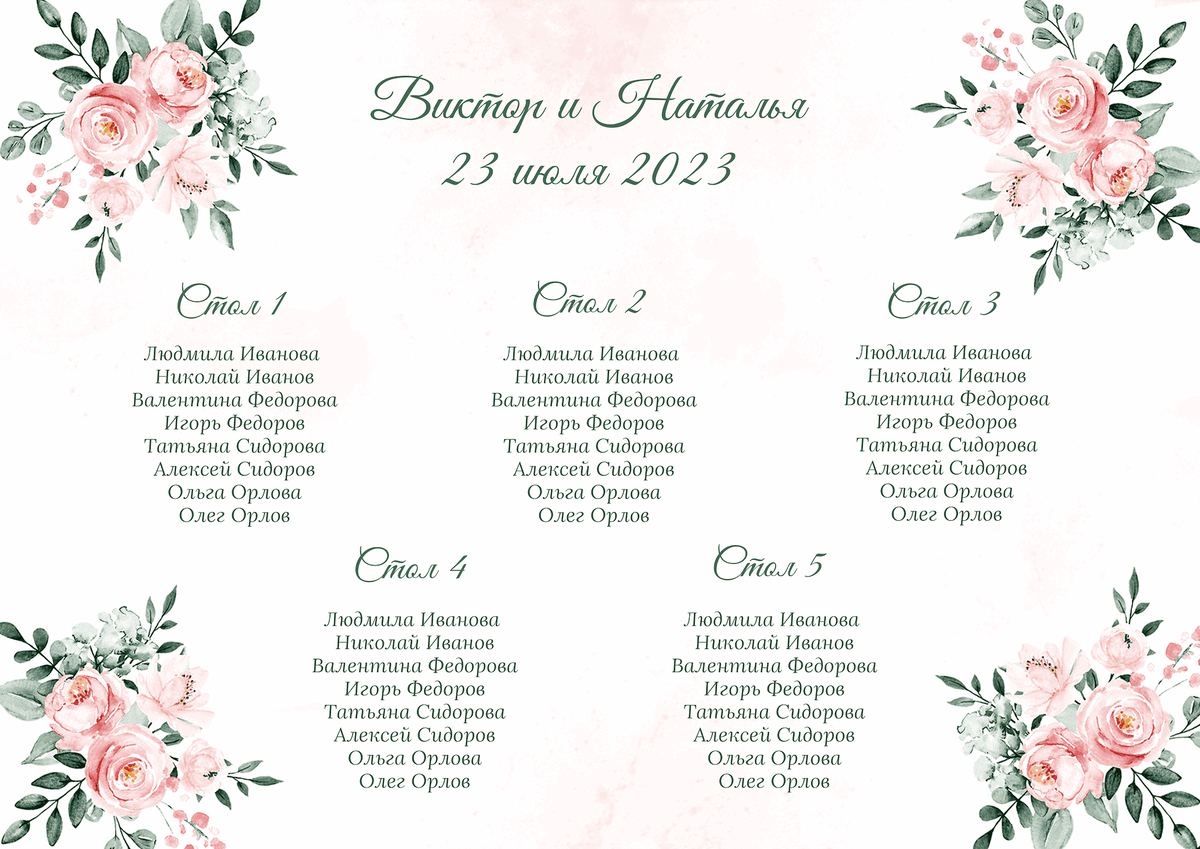 Виктор и Наталья
23 июля 2023

Стол 1

Людмила Иванова
Николай Иванов
Валентина Федорова
Игорь Федоров
Татьяна Сидорова
Алексей Сидоров
Ольга Орлова
Олег Орлов

Стол 2

Людмила Иванова
Николай Иванов
Валентина Федорова
Игорь Федоров
Татьяна Сидорова
Алексей Сидоров
Ольга Орлова
Олег Орлов

Стол 3

Людмила Иванова
Николай Иванов
Валентина Федорова
Игорь Федоров
Татьяна Сидорова
Алексей Сидоров
Ольга Орлова
Олег Орлов

Стол 4

Людмила Иванова
Николай Иванов
Валентина Федорова
Игорь Федоров
Татьяна Сидорова
Алексей Сидоров
Ольга Орлова
Олег Орлов

Стол 5

Людмила Иванова
Николай Иванов
Валентина Федорова
Игорь Федоров
Татьяна Сидорова
Алексей Сидоров
Ольга Орлова
Олег Орлов